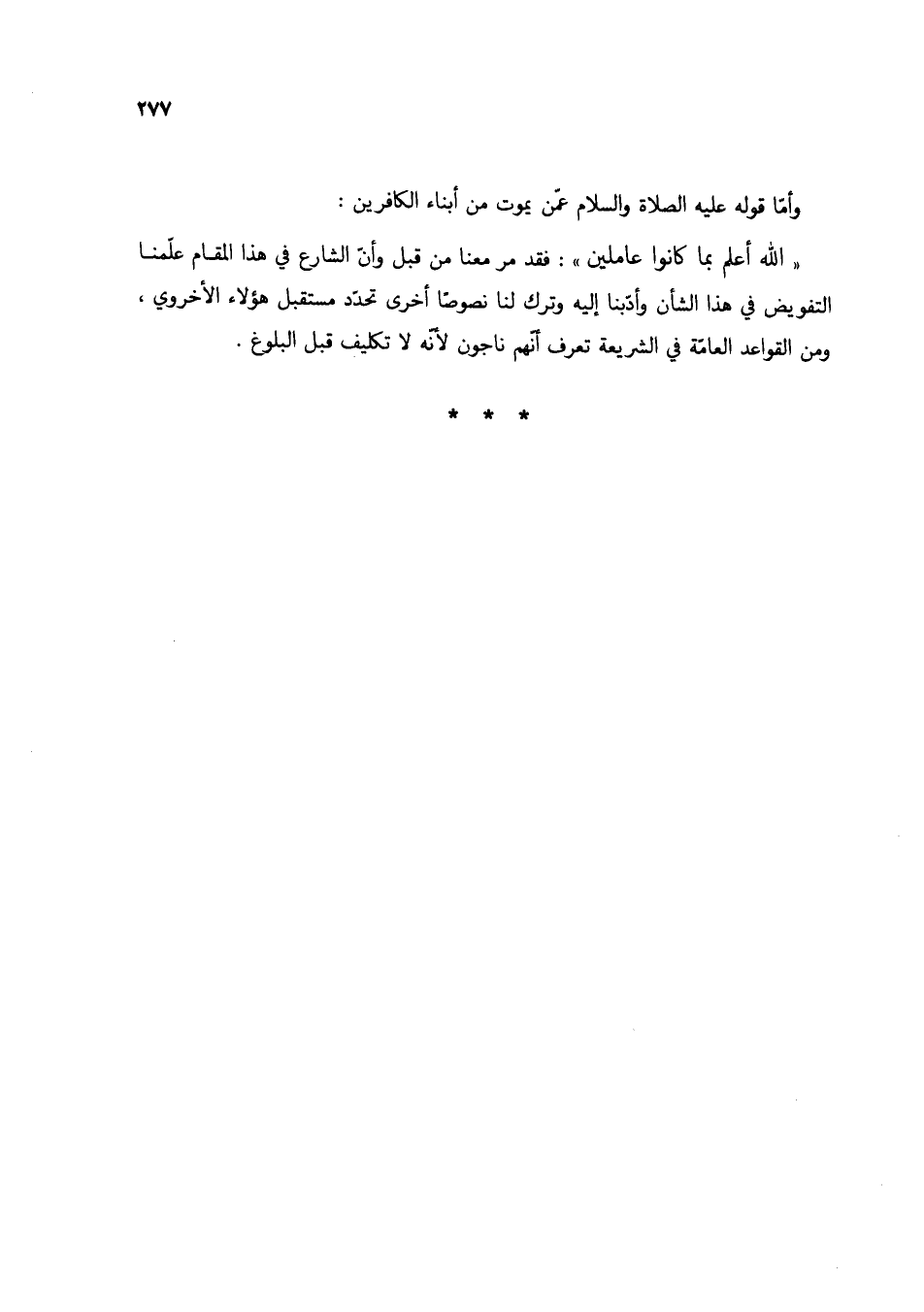 ٢٧٧

وأمّا قوله عليه الصلاة والسلام عمّن يموت من أبناء الكافرين :

« الله أعلم بما كانوا عاملين » : فقد مر معنا من قبل وأنّ الشارع في هذا المقام علّمنا التفويض في هذا الشأن وأدّبنا إليه وترك لنا نصوصًا أخرى تحدّد مستقبل هؤلاء الأخروي ، ومن القواعد العامّة في الشريعة تعرف أنّهم ناجون لأنّه لا تكليف قبل البلوغ .

* * *